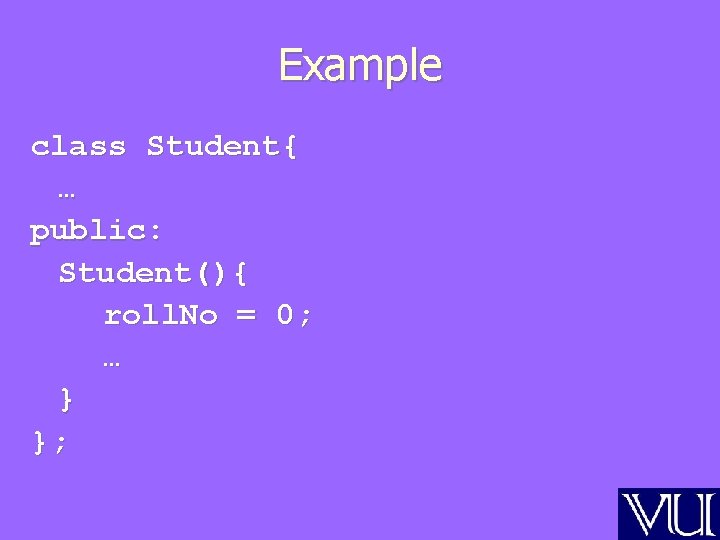 Example

class Student{
  …
public:
  Student(){
    rollNo = 0;
    …
  }
};

VU